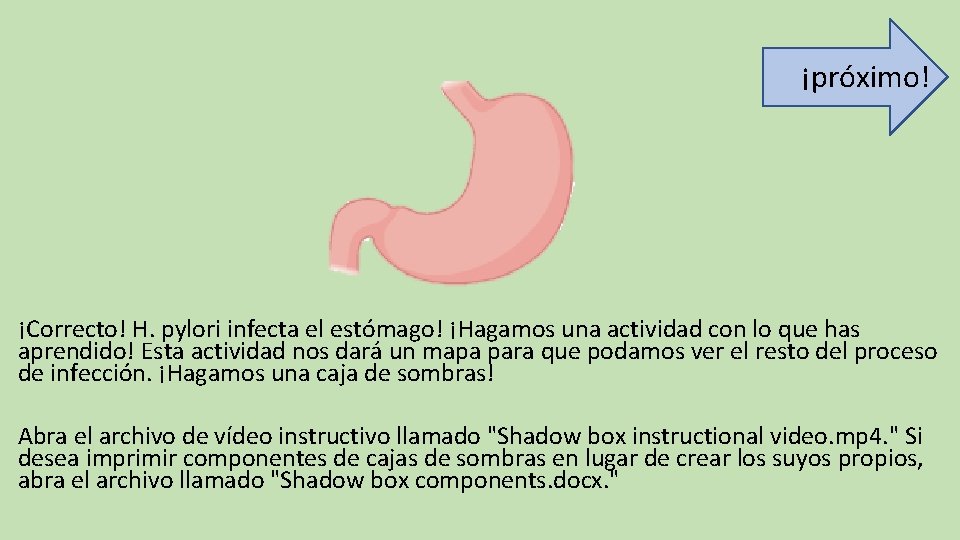 ¡próximo!

¡Correcto! H. pylori infecta el estómago! ¡Hagamos una actividad con lo que has aprendido! Esta actividad nos dará un mapa para que podamos ver el resto del proceso de infección. ¡Hagamos una caja de sombras!

Abra el archivo de vídeo instructivo llamado "Shadow box instructional video.mp4." Si desea imprimir componentes de cajas de sombras en lugar de crear los suyos propios, abra el archivo llamado "Shadow box components.docx."